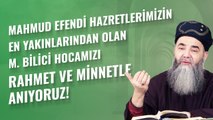 MAHMUD EFENDİ HAZRETLERİMİZİN
EN YAKINLARINDAN OLAN
M. BİLİCİ HOCAMIZI
RAHMET VE MİNNETLE
ANIYORUZ!